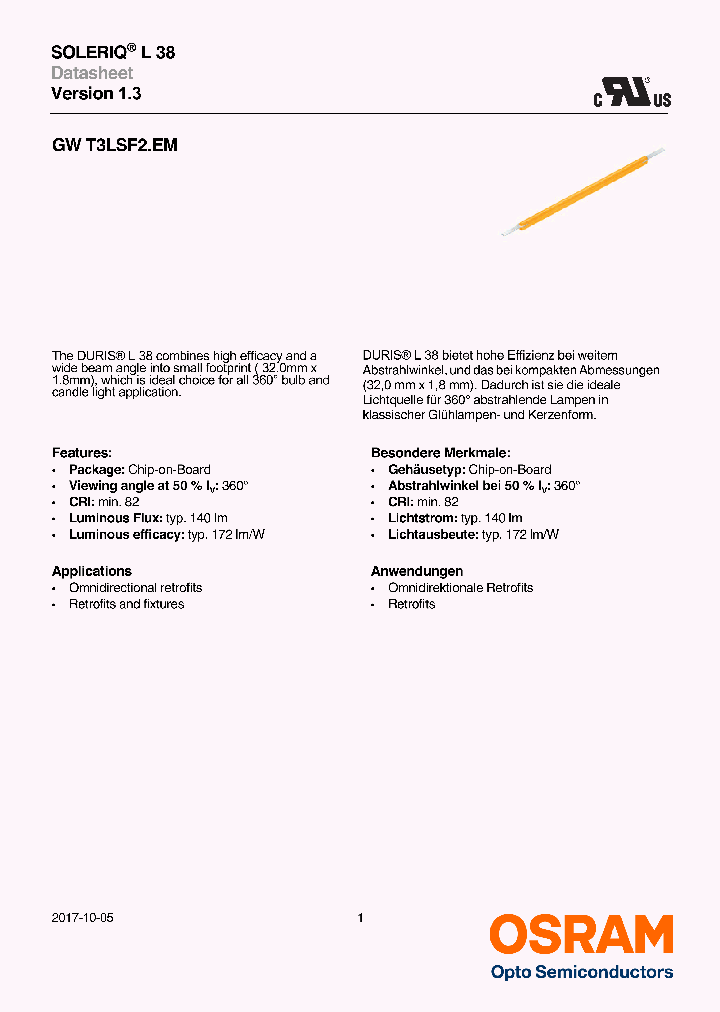 SOLERIQ® L 38
Datasheet
Version 1.3

c UL US

GW T3LSF2.EM

The DURIS® L 38 combines high efficacy and a wide beam angle into small footprint ( 32.0mm x 1.8mm), which is ideal choice for all 360° bulb and candle light application.

Features:
• Package: Chip-on-Board
• Viewing angle at 50 % $I_V$: 360°
• CRI: min. 82
• Luminous Flux: typ. 140 lm
• Luminous efficacy: typ. 172 lm/W

Applications
• Omnidirectional retrofits
• Retrofits and fixtures

DURIS® L 38 bietet hohe Effizienz bei weitem Abstrahlwinkel, und das bei kompakten Abmessungen (32,0 mm x 1,8 mm). Dadurch ist sie die ideale Lichtquelle für 360° abstrahlende Lampen in klassischer Glühlampen- und Kerzenform.

Besondere Merkmale:
• Gehäusetyp: Chip-on-Board
• Abstrahlwinkel bei 50 % $I_V$: 360°
• CRI: min. 82
• Lichtstrom: typ. 140 lm
• Lichtausbeute: typ. 172 lm/W

Anwendungen
• Omnidirektionale Retrofits
• Retrofits

2017-10-05
1
OSRAM
Opto Semiconductors